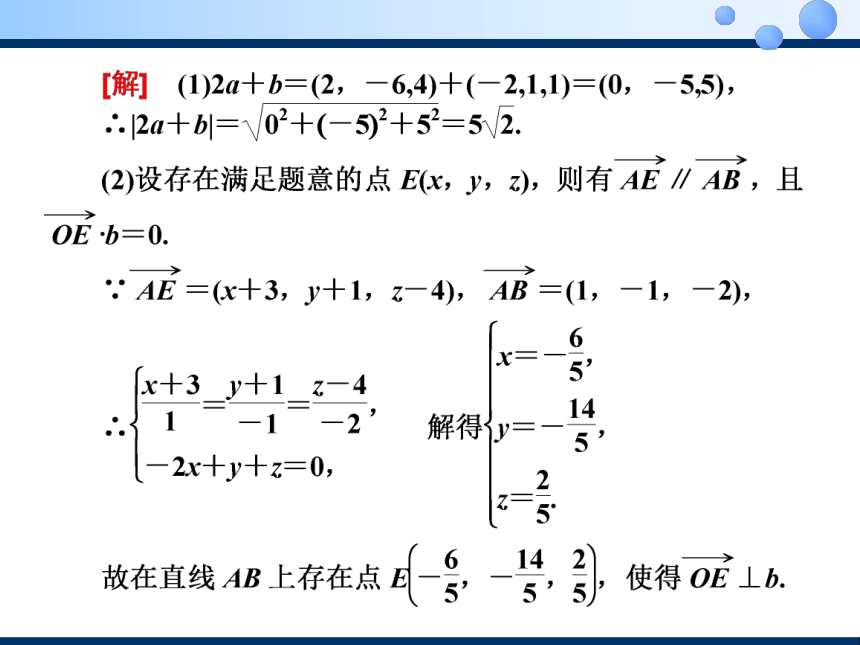 [解]　(1)$2a+b=(2，-6,4)+(-2,1,1)=(0，-5,5)$，

$\therefore |2a+b|=\sqrt{0^2+(-5)^2+5^2}=5\sqrt{2}$.

(2)设存在满足题意的点 $E(x，y，z)$，则有 $\overrightarrow{AE} \parallel \overrightarrow{AB}$，且 $\overrightarrow{OE}\cdot b=0$.

$\because \overrightarrow{AE}=(x+3，y+1，z-4)$，$\overrightarrow{AB}=(1，-1，-2)$，

$\therefore \begin{cases} \frac{x+3}{1}=\frac{y+1}{-1}=\frac{z-4}{-2}, \\ -2x+y+z=0, \end{cases}$　解得 $\begin{cases} x=-\frac{6}{5}, \\ y=-\frac{14}{5}, \\ z=\frac{2}{5}. \end{cases}$

故在直线 $AB$ 上存在点 $E\left(-\frac{6}{5}，-\frac{14}{5}，\frac{2}{5}\right)$，使得 $\overrightarrow{OE}\perp b$.